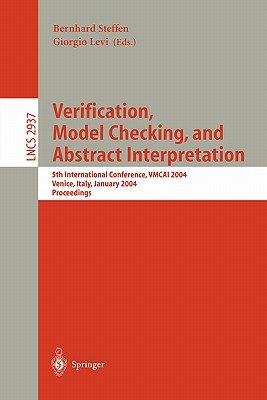 Bernhard Steffen
Giorgio Levi (Eds.)

LNCS 2937

Verification, Model Checking, and Abstract Interpretation

5th International Conference, VMCAI 2004
Venice, Italy, January 2004
Proceedings

Springer